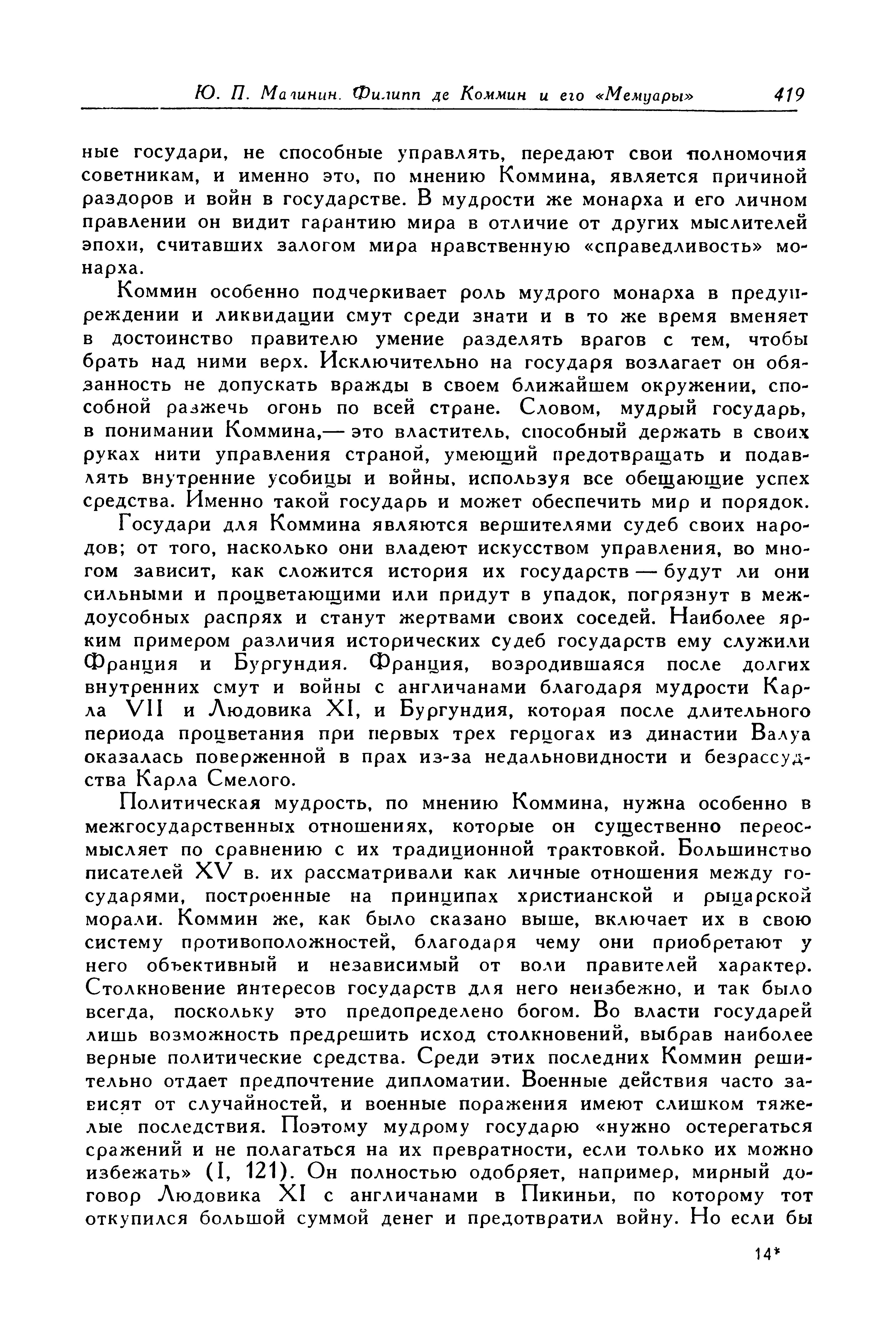 Ю. П. Малинин. Филипп де Коммин и его «Мемуары» 419

ные государи, не способные управлять, передают свои полномочия советникам, и именно это, по мнению Коммина, является причиной раздоров и войн в государстве. В мудрости же монарха и его личном правлении он видит гарантию мира в отличие от других мыслителей эпохи, считавших залогом мира нравственную «справедливость» монарха.

Коммин особенно подчеркивает роль мудрого монарха в предупреждении и ликвидации смут среди знати и в то же время вменяет в достоинство правителю умение разделять врагов с тем, чтобы брать над ними верх. Исключительно на государя возлагает он обязанность не допускать вражды в своем ближайшем окружении, способной разжечь огонь по всей стране. Словом, мудрый государь, в понимании Коммина,— это властитель, способный держать в своих руках нити управления страной, умеющий предотвращать и подавлять внутренние усобицы и войны, используя все обещающие успех средства. Именно такой государь и может обеспечить мир и порядок.

Государи для Коммина являются вершителями судеб своих народов; от того, насколько они владеют искусством управления, во многом зависит, как сложится история их государств — будут ли они сильными и процветающими или придут в упадок, погрязнут в междоусобных распрях и станут жертвами своих соседей. Наиболее ярким примером различия исторических судеб государств ему служили Франция и Бургундия. Франция, возродившаяся после долгих внутренних смут и войны с англичанами благодаря мудрости Карла VII и Людовика XI, и Бургундия, которая после длительного периода процветания при первых трех герцогах из династии Валуа оказалась поверженной в прах из-за недальновидности и безрассудства Карла Смелого.

Политическая мудрость, по мнению Коммина, нужна особенно в межгосударственных отношениях, которые он существенно переосмысляет по сравнению с их традиционной трактовкой. Большинство писателей XV в. их рассматривали как личные отношения между государями, построенные на принципах христианской и рыцарской морали. Коммин же, как было сказано выше, включает их в свою систему противоположностей, благодаря чему они приобретают у него объективный и независимый от воли правителей характер. Столкновение интересов государств для него неизбежно, и так было всегда, поскольку это предопределено богом. Во власти государей лишь возможность предрешить исход столкновений, выбрав наиболее верные политические средства. Среди этих последних Коммин решительно отдает предпочтение дипломатии. Военные действия часто зависят от случайностей, и военные поражения имеют слишком тяжелые последствия. Поэтому мудрому государю «нужно остерегаться сражений и не полагаться на их превратности, если только их можно избежать» (I, 121). Он полностью одобряет, например, мирный договор Людовика XI с англичанами в Пикиньи, по которому тот откупился большой суммой денег и предотвратил войну. Но если бы

14*